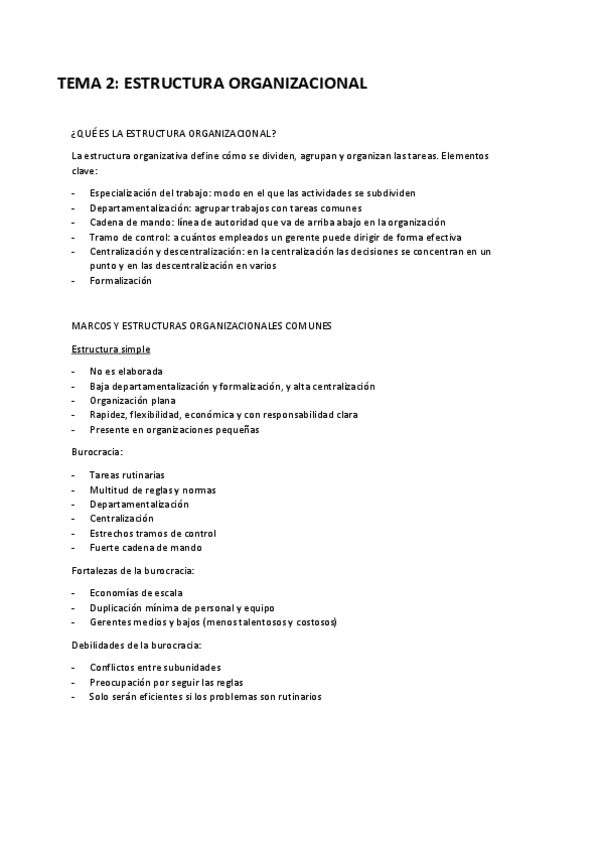 TEMA 2: ESTRUCTURA ORGANIZACIONAL

¿QUÉ ES LA ESTRUCTURA ORGANIZACIONAL?

La estructura organizativa define cómo se dividen, agrupan y organizan las tareas. Elementos clave:

- Especialización del trabajo: modo en el que las actividades se subdividen
- Departamentalización: agrupar trabajos con tareas comunes
- Cadena de mando: línea de autoridad que va de arriba abajo en la organización
- Tramo de control: a cuántos empleados un gerente puede dirigir de forma efectiva
- Centralización y descentralización: en la centralización las decisiones se concentran en un punto y en las descentralización en varios
- Formalización

MARCOS Y ESTRUCTURAS ORGANIZACIONALES COMUNES

Estructura simple

- No es elaborada
- Baja departamentalización y formalización, y alta centralización
- Organización plana
- Rapidez, flexibilidad, económica y con responsabilidad clara
- Presente en organizaciones pequeñas

Burocracia:

- Tareas rutinarias
- Multitud de reglas y normas
- Departamentalización
- Centralización
- Estrechos tramos de control
- Fuerte cadena de mando

Fortalezas de la burocracia:

- Economías de escala
- Duplicación mínima de personal y equipo
- Gerentes medios y bajos (menos talentosos y costosos)

Debilidades de la burocracia:

- Conflictos entre subunidades
- Preocupación por seguir las reglas
- Solo serán eficientes si los problemas son rutinarios